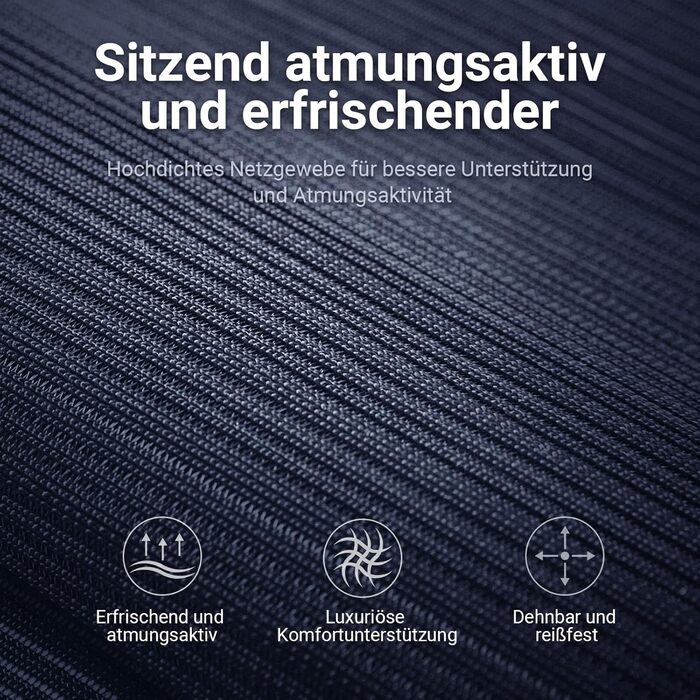 Sitzend atmungsaktiv und erfrischender

Hochdichtes Netzgewebe für bessere Unterstützung und Atmungsaktivität

Erfrischend und atmungsaktiv

Luxuriöse Komfortunterstützung

Dehnbar und reißfest